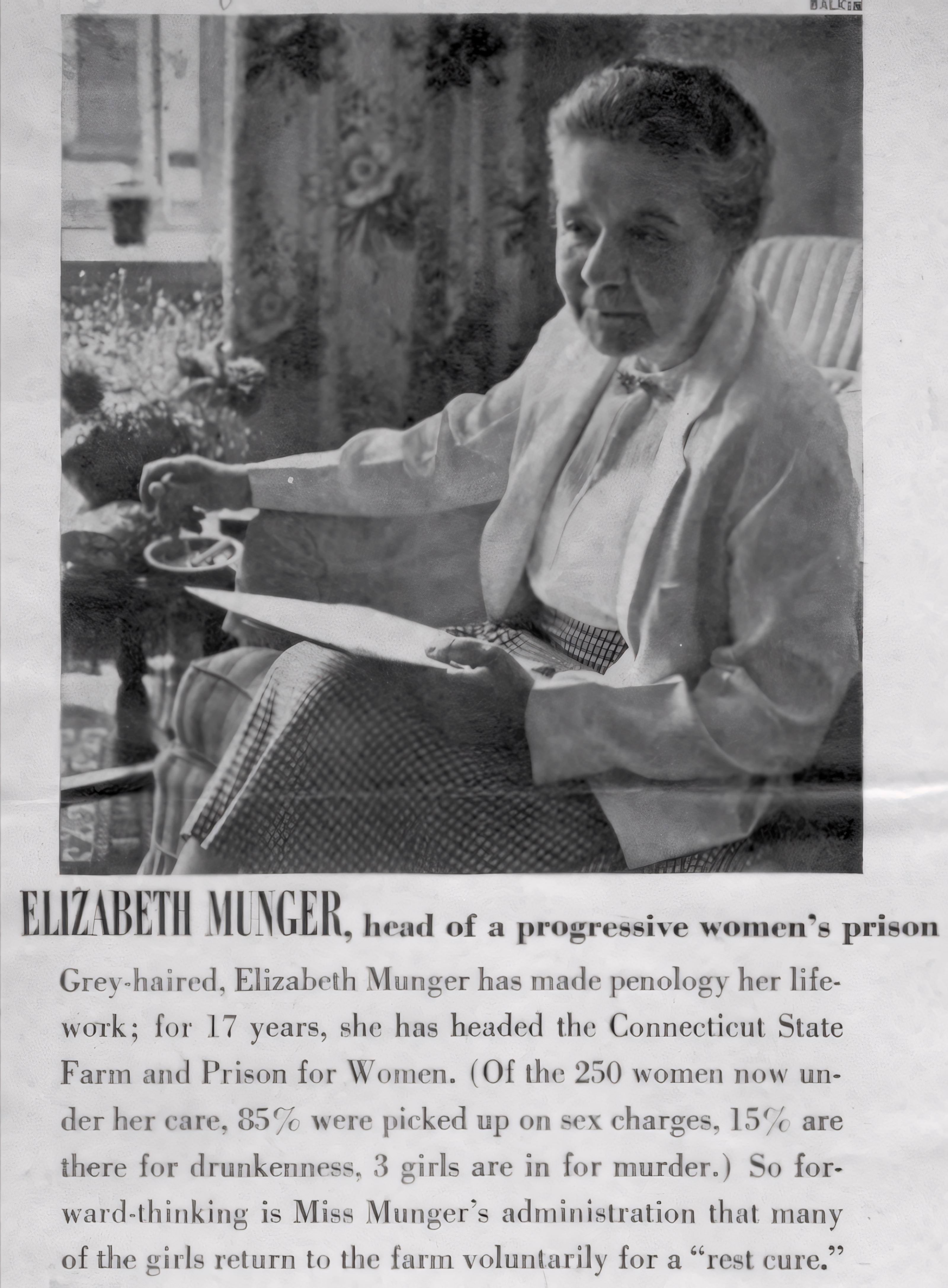 BALKIN

ELIZABETH MUNGER, head of a progressive women's prison

Grey-haired, Elizabeth Munger has made penology her lifework; for 17 years, she has headed the Connecticut State Farm and Prison for Women. (Of the 250 women now under her care, 85% were picked up on sex charges, 15% are there for drunkenness, 3 girls are in for murder.) So forward-thinking is Miss Munger's administration that many of the girls return to the farm voluntarily for a "rest cure."